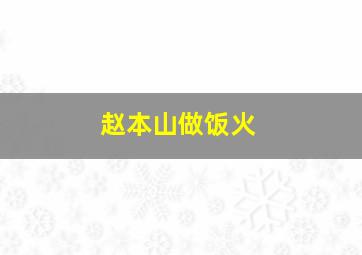 赵本山做饭火